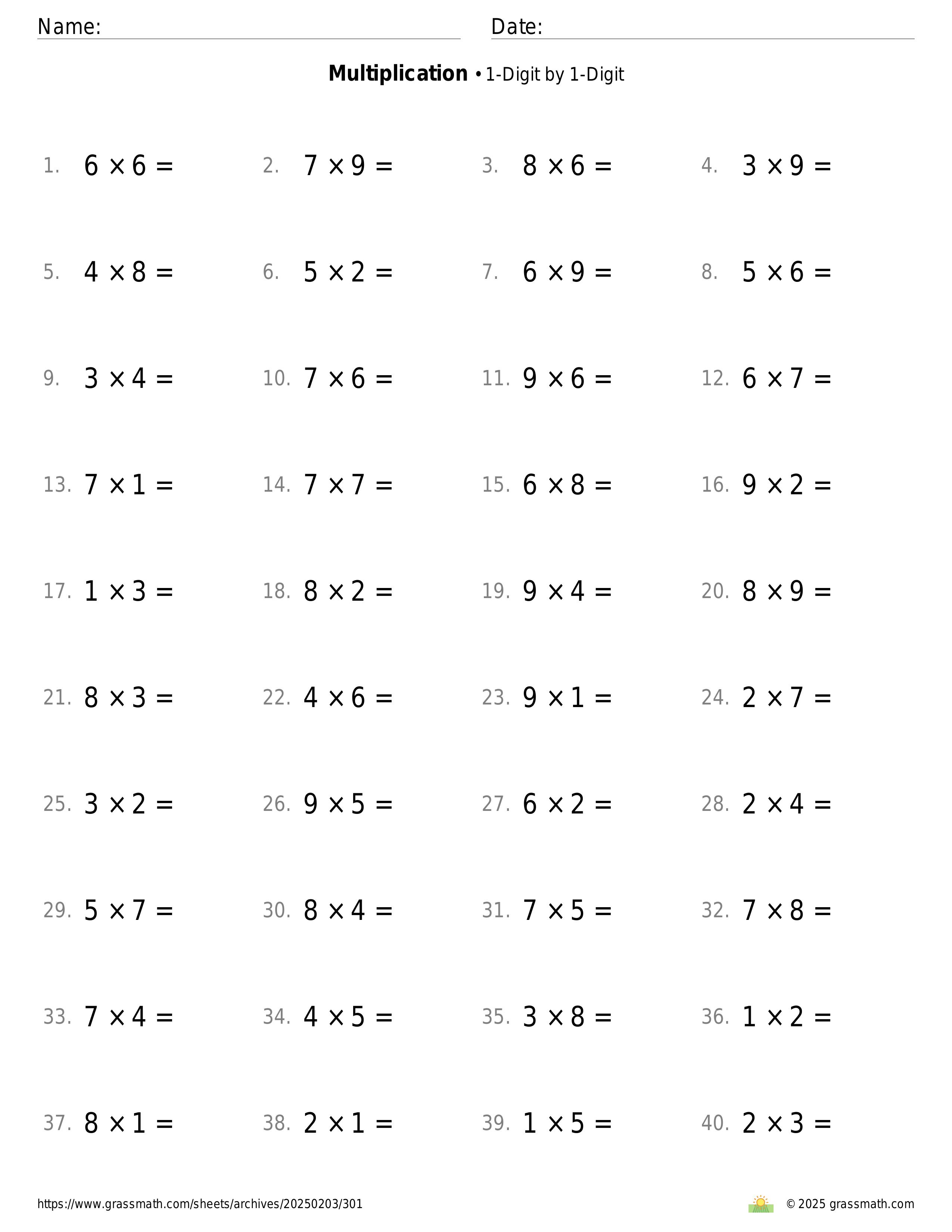 Name: Date:

**Multiplication** • 1-Digit by 1-Digit

1. $6 \times 6 =$
2. $7 \times 9 =$
3. $8 \times 6 =$
4. $3 \times 9 =$

5. $4 \times 8 =$
6. $5 \times 2 =$
7. $6 \times 9 =$
8. $5 \times 6 =$

9. $3 \times 4 =$
10. $7 \times 6 =$
11. $9 \times 6 =$
12. $6 \times 7 =$

13. $7 \times 1 =$
14. $7 \times 7 =$
15. $6 \times 8 =$
16. $9 \times 2 =$

17. $1 \times 3 =$
18. $8 \times 2 =$
19. $9 \times 4 =$
20. $8 \times 9 =$

21. $8 \times 3 =$
22. $4 \times 6 =$
23. $9 \times 1 =$
24. $2 \times 7 =$

25. $3 \times 2 =$
26. $9 \times 5 =$
27. $6 \times 2 =$
28. $2 \times 4 =$

29. $5 \times 7 =$
30. $8 \times 4 =$
31. $7 \times 5 =$
32. $7 \times 8 =$

33. $7 \times 4 =$
34. $4 \times 5 =$
35. $3 \times 8 =$
36. $1 \times 2 =$

37. $8 \times 1 =$
38. $2 \times 1 =$
39. $1 \times 5 =$
40. $2 \times 3 =$

https://www.grassmath.com/sheets/archives/20250203/301
© 2025 grassmath.com